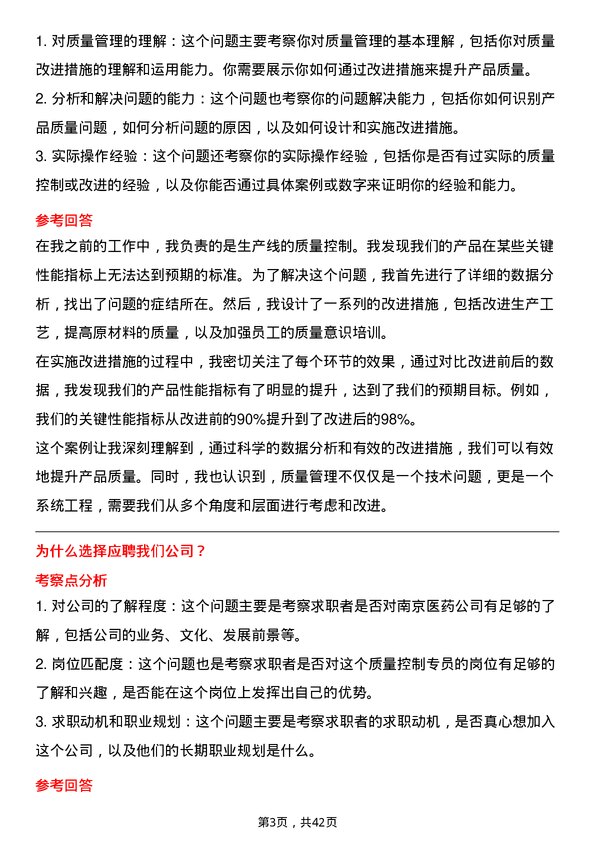 1. 对质量管理的理解：这个问题主要考察你对质量管理的基本理解，包括你对质量改进措施的理解和运用能力。你需要展示你如何通过改进措施来提升产品质量。

2. 分析和解决问题的能力：这个问题也考察你的问题解决能力，包括你如何识别产品质量问题，如何分析问题的原因，以及如何设计和实施改进措施。

3. 实际操作经验：这个问题还考察你的实际操作经验，包括你是否有过实际的质量控制或改进的经验，以及你能否通过具体案例或数字来证明你的经验和能力。

参考回答

在我之前的工作中，我负责的是生产线的质量控制。我发现我们的产品在某些关键性能指标上无法达到预期的标准。为了解决这个问题，我首先进行了详细的数据分析，找出了问题的症结所在。然后，我设计了一系列的改进措施，包括改进生产工艺，提高原材料的质量，以及加强员工的质量意识培训。

在实施改进措施的过程中，我密切关注了每个环节的效果，通过对比改进前后的数据，我发现我们的产品性能指标有了明显的提升，达到了我们的预期目标。例如，我们的关键性能指标从改进前的90%提升到了改进后的98%。

这个案例让我深刻理解到，通过科学的数据分析和有效的改进措施，我们可以有效地提升产品质量。同时，我也认识到，质量管理不仅仅是一个技术问题，更是一个系统工程，需要我们从多个角度和层面进行考虑和改进。

为什么选择应聘我们公司？

考察点分析

1. 对公司的了解程度：这个问题主要是考察求职者是否对南京医药公司有足够的了解，包括公司的业务、文化、发展前景等。

2. 岗位匹配度：这个问题也是考察求职者是否对这个质量控制专员的岗位有足够的了解和兴趣，是否能在这个岗位上发挥出自己的优势。

3. 求职动机和职业规划：这个问题主要是考察求职者的求职动机，是否真心想加入这个公司，以及他们的长期职业规划是什么。

参考回答

第3页，共42页